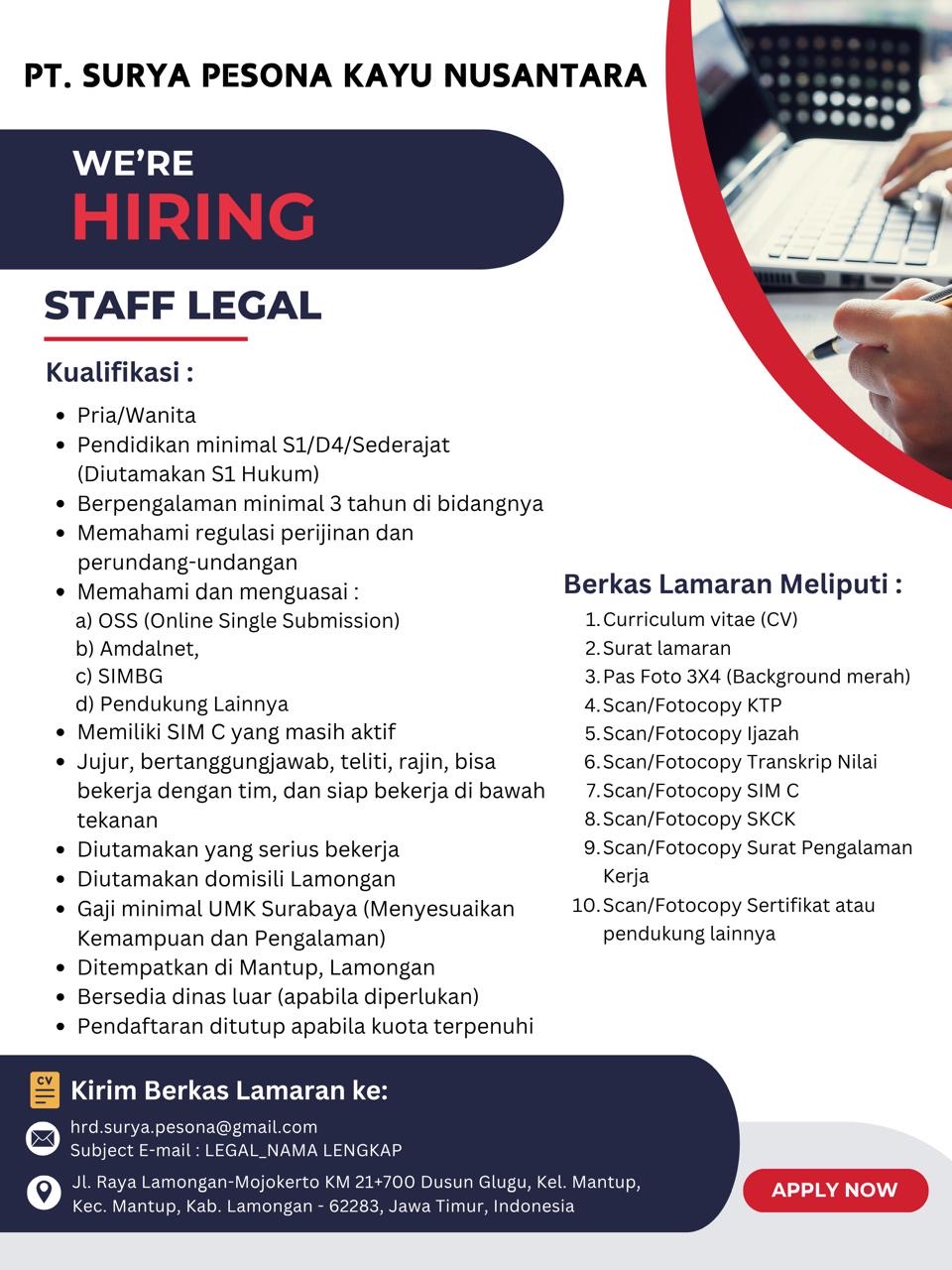 PT. SURYA PESONA KAYU NUSANTARA

WE'RE
HIRING

STAFF LEGAL

Kualifikasi :

- Pria/Wanita
- Pendidikan minimal S1/D4/Sederajat (Diutamakan S1 Hukum)
- Berpengalaman minimal 3 tahun di bidangnya
- Memahami regulasi perijinan dan perundang-undangan
- Memahami dan menguasai :
a) OSS (Online Single Submission)
b) Amdalnet,
c) SIMBG
d) Pendukung Lainnya
- Memiliki SIM C yang masih aktif
- Jujur, bertanggungjawab, teliti, rajin, bisa bekerja dengan tim, dan siap bekerja di bawah tekanan
- Diutamakan yang serius bekerja
- Diutamakan domisili Lamongan
- Gaji minimal UMK Surabaya (Menyesuaikan Kemampuan dan Pengalaman)
- Ditempatkan di Mantup, Lamongan
- Bersedia dinas luar (apabila diperlukan)
- Pendaftaran ditutup apabila kuota terpenuhi

Berkas Lamaran Meliputi :

1. Curriculum vitae (CV)
2. Surat lamaran
3. Pas Foto 3X4 (Background merah)
4. Scan/Fotocopy KTP
5. Scan/Fotocopy Ijazah
6. Scan/Fotocopy Transkrip Nilai
7. Scan/Fotocopy SIM C
8. Scan/Fotocopy SKCK
9. Scan/Fotocopy Surat Pengalaman Kerja
10. Scan/Fotocopy Sertifikat atau pendukung lainnya

CV

Kirim Berkas Lamaran ke:

hrd.surya.pesona@gmail.com
Subject E-mail : LEGAL_NAMA LENGKAP

Jl. Raya Lamongan-Mojokerto KM 21+700 Dusun Glugu, Kel. Mantup, Kec. Mantup, Kab. Lamongan - 62283, Jawa Timur, Indonesia

APPLY NOW